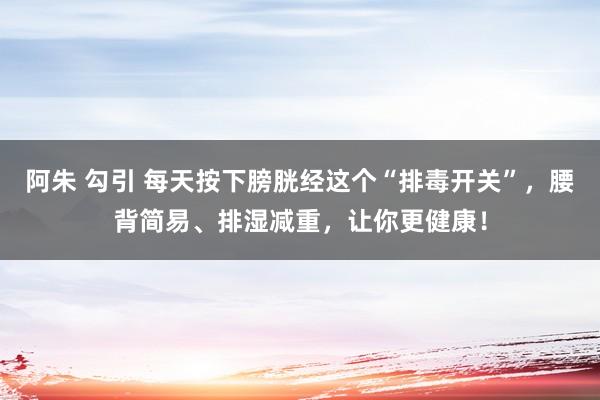 阿朱 勾引 每天按下膀胱经这个“排毒开关”，腰背简易、排湿减重，让你更健康！